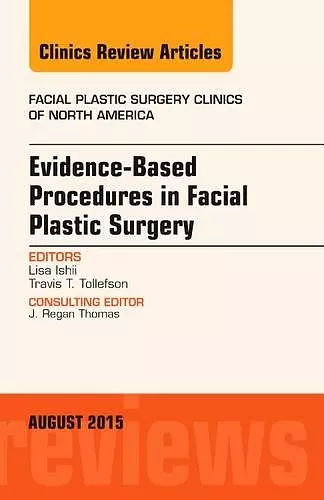 Clinics Review Articles

FACIAL PLASTIC SURGERY CLINICS OF NORTH AMERICA

Evidence-Based Procedures in Facial Plastic Surgery

EDITORS
Lisa Ishii
Travis T. Tollefson

CONSULTING EDITOR
J. Regan Thomas

AUGUST 2015

reviews